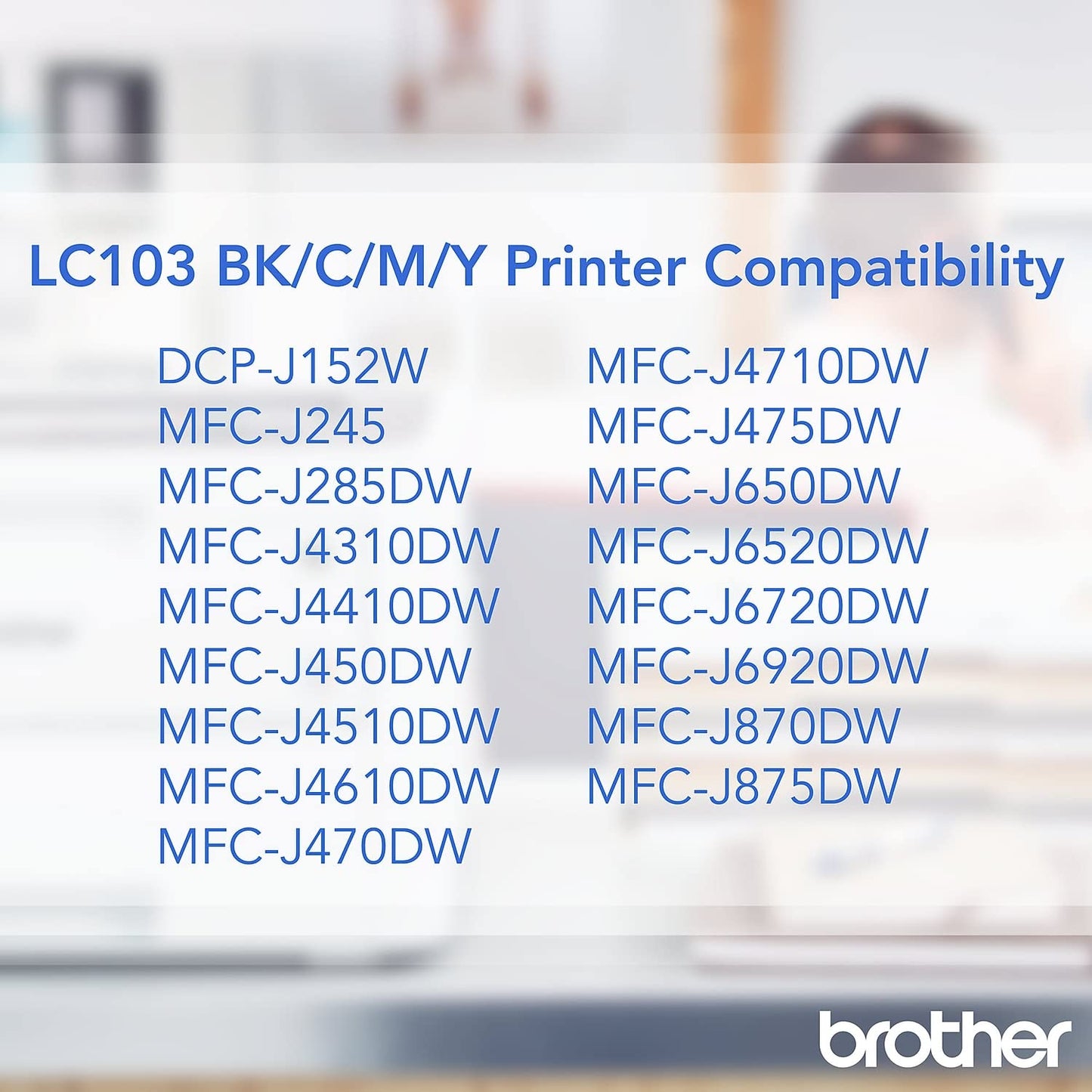 LC103 BK/C/M/Y Printer Compatibility

DCP-J152W
MFC-J245
MFC-J285DW
MFC-J4310DW
MFC-J4410DW
MFC-J450DW
MFC-J4510DW
MFC-J4610DW
MFC-J470DW

MFC-J4710DW
MFC-J475DW
MFC-J650DW
MFC-J6520DW
MFC-J6720DW
MFC-J6920DW
MFC-J870DW
MFC-J875DW

brother